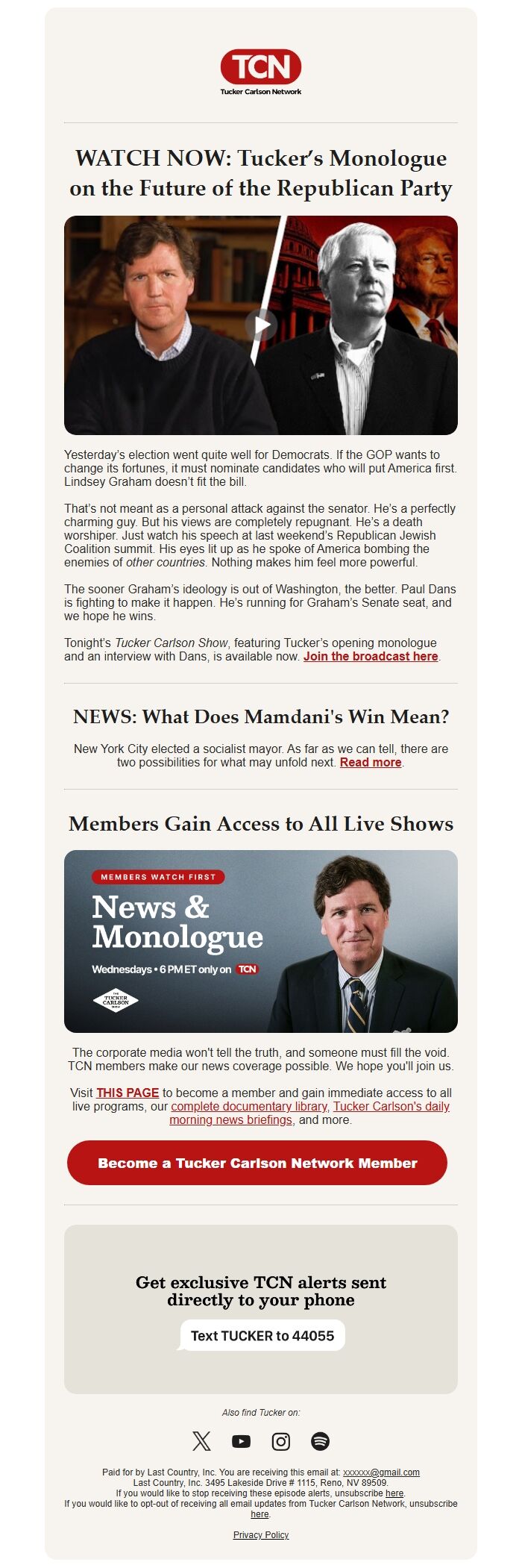 TCN
Tucker Carlson Network

WATCH NOW: Tucker's Monologue on the Future of the Republican Party

Yesterday's election went quite well for Democrats. If the GOP wants to change its fortunes, it must nominate candidates who will put America first. Lindsey Graham doesn't fit the bill.

That's not meant as a personal attack against the senator. He's a perfectly charming guy. But his views are completely repugnant. He's a death worshiper. Just watch his speech at last weekend's Republican Jewish Coalition summit. His eyes lit up as he spoke of America bombing the enemies of other countries. Nothing makes him feel more powerful.

The sooner Graham's ideology is out of Washington, the better. Paul Dans is fighting to make it happen. He's running for Graham's Senate seat, and we hope he wins.

Tonight's Tucker Carlson Show, featuring Tucker's opening monologue and an interview with Dans, is available now. Join the broadcast here.

NEWS: What Does Mamdani's Win Mean?

New York City elected a socialist mayor. As far as we can tell, there are two possibilities for what may unfold next. Read more.

Members Gain Access to All Live Shows

MEMBERS WATCH FIRST
News & Monologue
Wednesdays • 6 PM ET only on TCN
THE TUCKER CARLSON SHOW

The corporate media won't tell the truth, and someone must fill the void. TCN members make our news coverage possible. We hope you'll join us.

Visit THIS PAGE to become a member and gain immediate access to all live programs, our complete documentary library, Tucker Carlson's daily morning news briefings, and more.

Become a Tucker Carlson Network Member

Get exclusive TCN alerts sent directly to your phone

Text TUCKER to 44055

Also find Tucker on:

Paid for by Last Country, Inc. You are receiving this email at: xxxxxx@gmail.com
Last Country, Inc. 3495 Lakeside Drive # 1115, Reno, NV 89509.
If you would like to stop receiving these episode alerts, unsubscribe here.
If you would like to opt-out of receiving all email updates from Tucker Carlson Network, unsubscribe here.

Privacy Policy